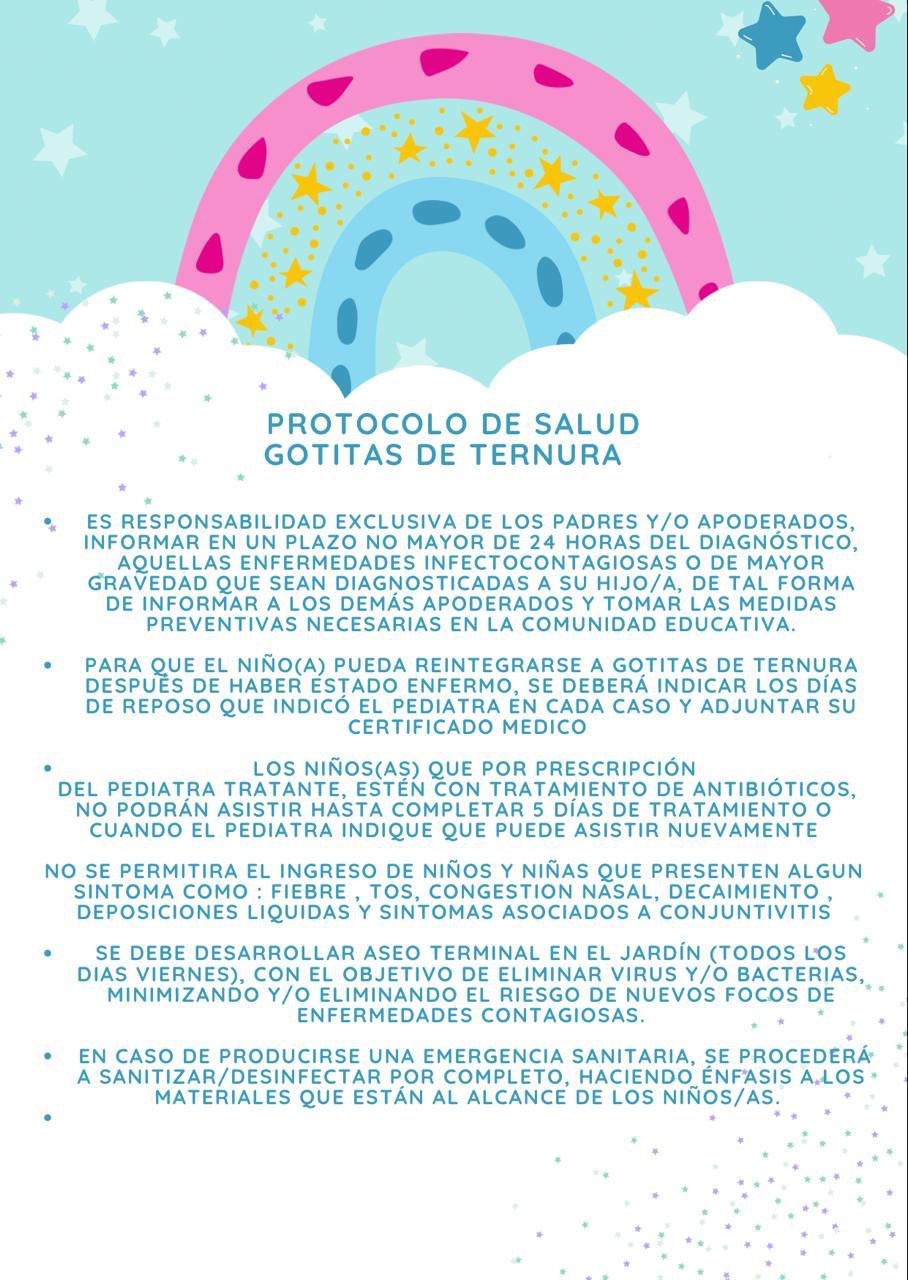 PROTOCOLO DE SALUD
GOTITAS DE TERNURA

• ES RESPONSABILIDAD EXCLUSIVA DE LOS PADRES Y/O APODERADOS, INFORMAR EN UN PLAZO NO MAYOR DE 24 HORAS DEL DIAGNÓSTICO, AQUELLAS ENFERMEDADES INFECTOCONTAGIOSAS O DE MAYOR GRAVEDAD QUE SEAN DIAGNOSTICADAS A SU HIJO/A, DE TAL FORMA DE INFORMAR A LOS DEMÁS APODERADOS Y TOMAR LAS MEDIDAS PREVENTIVAS NECESARIAS EN LA COMUNIDAD EDUCATIVA.

• PARA QUE EL NIÑO(A) PUEDA REINTEGRARSE A GOTITAS DE TERNURA DESPUÉS DE HABER ESTADO ENFERMO, SE DEBERÁ INDICAR LOS DÍAS DE REPOSO QUE INDICÓ EL PEDIATRA EN CADA CASO Y ADJUNTAR SU CERTIFICADO MEDICO

• LOS NIÑOS(AS) QUE POR PRESCRIPCIÓN DEL PEDIATRA TRATANTE, ESTÉN CON TRATAMIENTO DE ANTIBIÓTICOS, NO PODRÁN ASISTIR HASTA COMPLETAR 5 DÍAS DE TRATAMIENTO O CUANDO EL PEDIATRA INDIQUE QUE PUEDE ASISTIR NUEVAMENTE

NO SE PERMITIRA EL INGRESO DE NIÑOS Y NIÑAS QUE PRESENTEN ALGUN SINTOMA COMO : FIEBRE , TOS, CONGESTION NASAL, DECAIMIENTO , DEPOSICIONES LIQUIDAS Y SINTOMAS ASOCIADOS A CONJUNTIVITIS

• SE DEBE DESARROLLAR ASEO TERMINAL EN EL JARDÍN (TODOS LOS DIAS VIERNES), CON EL OBJETIVO DE ELIMINAR VIRUS Y/O BACTERIAS, MINIMIZANDO Y/O ELIMINANDO EL RIESGO DE NUEVOS FOCOS DE ENFERMEDADES CONTAGIOSAS.

• EN CASO DE PRODUCIRSE UNA EMERGENCIA SANITARIA, SE PROCEDERÁ A SANITIZAR/DESINFECTAR POR COMPLETO, HACIENDO ÉNFASIS A LOS MATERIALES QUE ESTÁN AL ALCANCE DE LOS NIÑOS/AS.

•